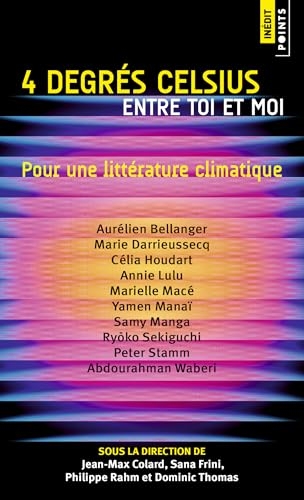 INÉDIT
POINTS

4 DEGRÉS CELSIUS
ENTRE TOI ET MOI

Pour une littérature climatique

Aurélien Bellanger
Marie Darrieussecq
Célia Houdart
Annie Lulu
Marielle Macé
Yamen Manaï
Samy Manga
Ryôko Sekiguchi
Peter Stamm
Abdourahman Waberi

SOUS LA DIRECTION DE
Jean-Max Colard, Sana Frini,
Philippe Rahm et Dominic Thomas